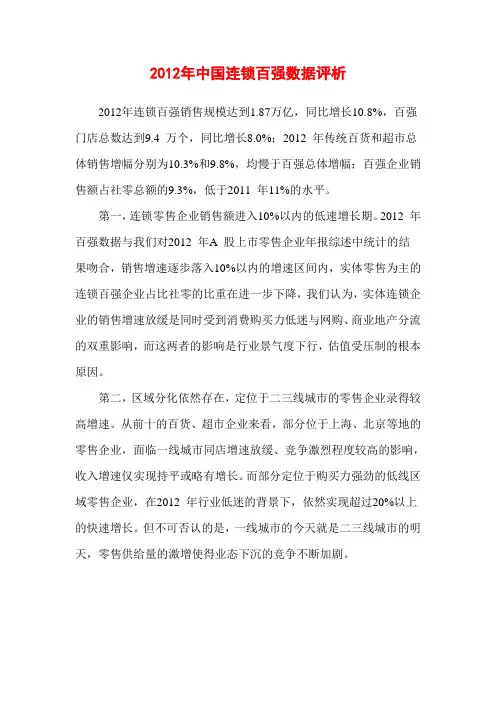 2012年中国连锁百强数据评析

2012年连锁百强销售规模达到1.87万亿，同比增长10.8%，百强门店总数达到9.4 万个，同比增长8.0%；2012 年传统百货和超市总体销售增幅分别为10.3%和9.8%，均慢于百强总体增幅；百强企业销售额占社零总额的9.3%，低于2011 年11%的水平。

第一，连锁零售企业销售额进入10%以内的低速增长期。2012 年百强数据与我们对2012 年A 股上市零售企业年报综述中统计的结果吻合，销售增速逐步落入10%以内的增速区间内，实体零售为主的连锁百强企业占比社零的比重在进一步下降，我们认为，实体连锁企业的销售增速放缓是同时受到消费购买力低迷与网购、商业地产分流的双重影响，而这两者的影响是行业景气度下行，估值受压制的根本原因。

第二，区域分化依然存在，定位于二三线城市的零售企业录得较高增速。从前十的百货、超市企业来看，部分位于上海、北京等地的零售企业，面临一线城市同店增速放缓、竞争激烈程度较高的影响，收入增速仅实现持平或略有增长。而部分定位于购买力强劲的低线区域零售企业，在2012 年行业低迷的背景下，依然实现超过20%以上的快速增长。但不可否认的是，一线城市的今天就是二三线城市的明天，零售供给量的激增使得业态下沉的竞争不断加剧。